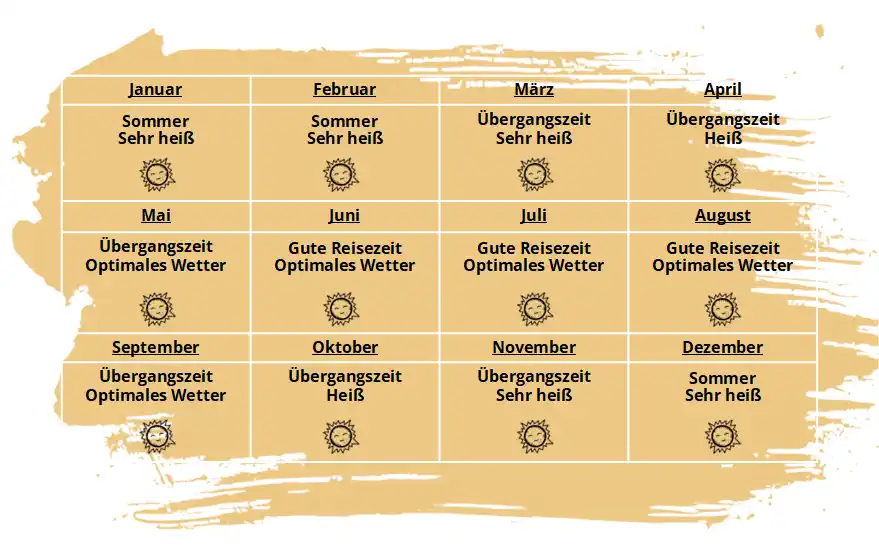 | Januar | Februar | März | April |
|---|---|---|---|
| Sommer Sehr heiß | Sommer Sehr heiß | Übergangszeit Sehr heiß | Übergangszeit Heiß |
| Mai | Juni | Juli | August |
| Übergangszeit Optimales Wetter | Gute Reisezeit Optimales Wetter | Gute Reisezeit Optimales Wetter | Gute Reisezeit Optimales Wetter |
| September | Oktober | November | Dezember |
| Übergangszeit Optimales Wetter | Übergangszeit Heiß | Übergangszeit Sehr heiß | Sommer Sehr heiß |